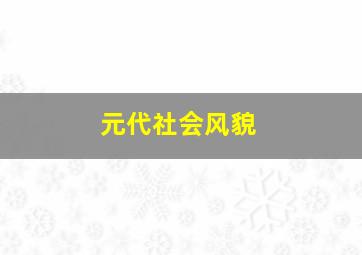 元代社会风貌